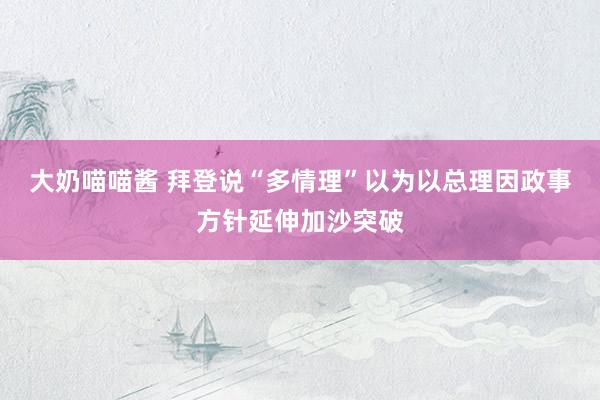 大奶喵喵酱 拜登说“多情理”以为以总理因政事方针延伸加沙突破